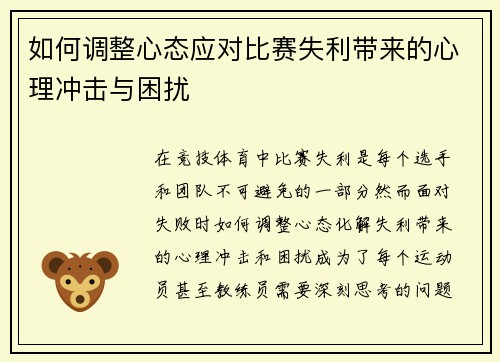 如何调整心态应对比赛失利带来的心理冲击与困扰

在竞技体育中比赛失利是每个选手和团队不可避免的一部分然而面对失败时如何调整心态化解失利带来的心理冲击和困扰成为了每个运动员甚至教练员需要深刻思考的问题